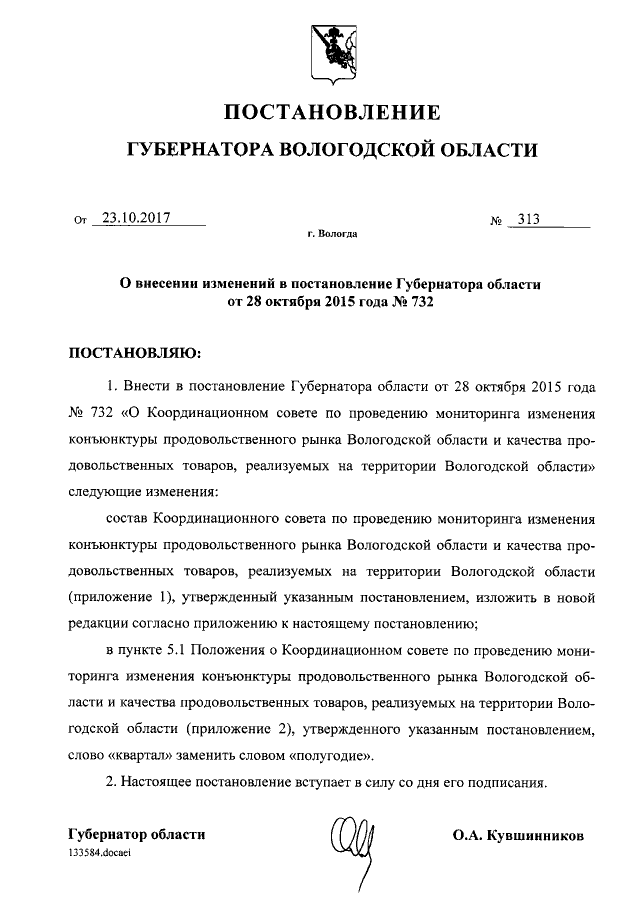 ПОСТАНОВЛЕНИЕ

ГУБЕРНАТОРА ВОЛОГОДСКОЙ ОБЛАСТИ

От 23.10.2017 № 313

г. Вологда

О внесении изменений в постановление Губернатора области от 28 октября 2015 года № 732

ПОСТАНОВЛЯЮ:

1. Внести в постановление Губернатора области от 28 октября 2015 года № 732 «О Координационном совете по проведению мониторинга изменения конъюнктуры продовольственного рынка Вологодской области и качества продовольственных товаров, реализуемых на территории Вологодской области» следующие изменения:

состав Координационного совета по проведению мониторинга изменения конъюнктуры продовольственного рынка Вологодской области и качества продовольственных товаров, реализуемых на территории Вологодской области (приложение 1), утвержденный указанным постановлением, изложить в новой редакции согласно приложению к настоящему постановлению;

в пункте 5.1 Положения о Координационном совете по проведению мониторинга изменения конъюнктуры продовольственного рынка Вологодской области и качества продовольственных товаров, реализуемых на территории Вологодской области (приложение 2), утвержденного указанным постановлением, слово «квартал» заменить словом «полугодие».

2. Настоящее постановление вступает в силу со дня его подписания.

Губернатор области О.А. Кувшинников

133584.docaei